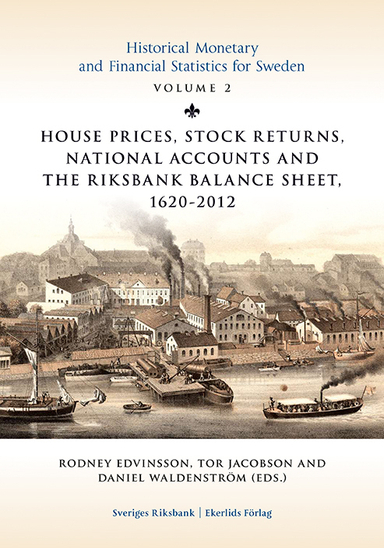 Historical Monetary and Financial Statistics for Sweden

VOLUME 2

HOUSE PRICES, STOCK RETURNS, NATIONAL ACCOUNTS AND THE RIKSBANK BALANCE SHEET, 1620-2012

RODNEY EDVINSSON, TOR JACOBSON AND DANIEL WALDENSTRÖM (EDS.)

Sveriges Riksbank | Ekerlids Förlag